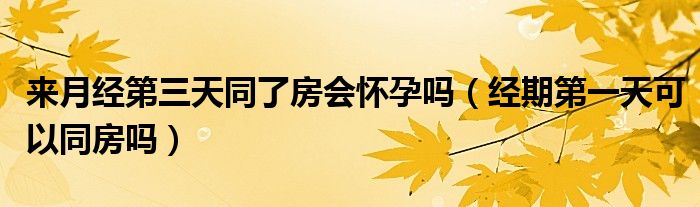 来月经第三天同了房会怀孕吗（经期第一天可以同房吗）